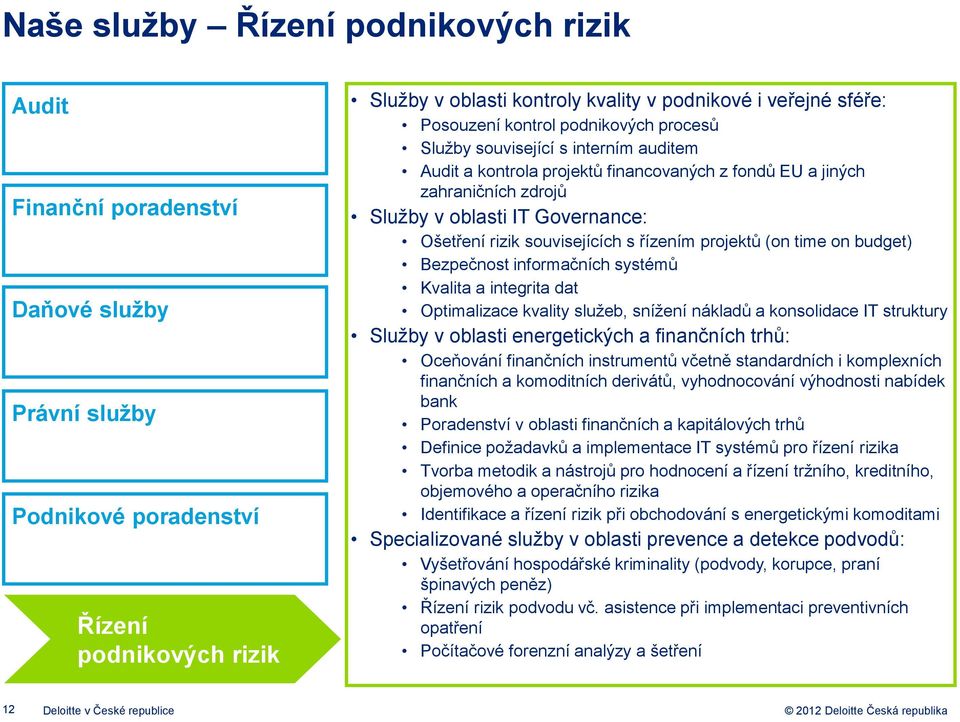 Naše služby – Řízení podnikových rizik

Audit

Finanční poradenství

Daňové služby

Právní služby

Podnikové poradenství

Řízení podnikových rizik

• Služby v oblasti kontroly kvality v podnikové i veřejné sféře:
  • Posouzení kontrol podnikových procesů
  • Služby související s interním auditem
  • Audit a kontrola projektů financovaných z fondů EU a jiných zahraničních zdrojů
• Služby v oblasti IT Governance:
  • Ošetření rizik souvisejících s řízením projektů (on time on budget)
  • Bezpečnost informačních systémů
  • Kvalita a integrita dat
  • Optimalizace kvality služeb, snížení nákladů a konsolidace IT struktury
• Služby v oblasti energetických a finančních trhů:
  • Oceňování finančních instrumentů včetně standardních i komplexních finančních a komoditních derivátů, vyhodnocování výhodnosti nabídek bank
  • Poradenství v oblasti finančních a kapitálových trhů
  • Definice požadavků a implementace IT systémů pro řízení rizika
  • Tvorba metodik a nástrojů pro hodnocení a řízení tržního, kreditního, objemového a operačního rizika
  • Identifikace a řízení rizik při obchodování s energetickými komoditami
• Specializované služby v oblasti prevence a detekce podvodů:
  • Vyšetřování hospodářské kriminality (podvody, korupce, praní špinavých peněz)
  • Řízení rizik podvodu vč. asistence při implementaci preventivních opatření
  • Počítačové forenzní analýzy a šetření

12 Deloitte v České republice

© 2012 Deloitte Česká republika